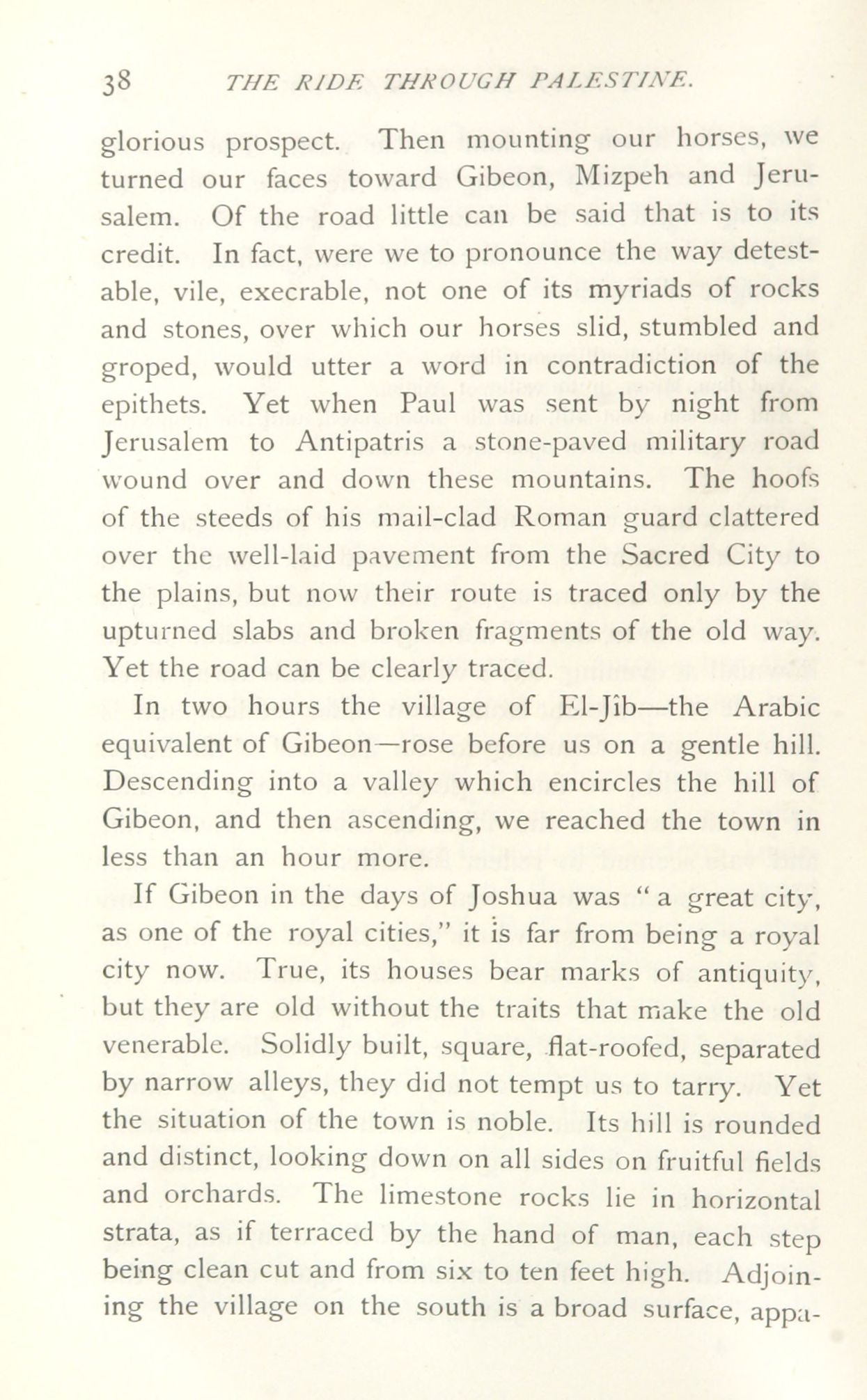 38 THE RIDE THROUGH PALESTINE.

glorious prospect. Then mounting our horses, we turned our faces toward Gibeon, Mizpeh and Jerusalem. Of the road little can be said that is to its credit. In fact, were we to pronounce the way detestable, vile, execrable, not one of its myriads of rocks and stones, over which our horses slid, stumbled and groped, would utter a word in contradiction of the epithets. Yet when Paul was sent by night from Jerusalem to Antipatris a stone-paved military road wound over and down these mountains. The hoofs of the steeds of his mail-clad Roman guard clattered over the well-laid pavement from the Sacred City to the plains, but now their route is traced only by the upturned slabs and broken fragments of the old way. Yet the road can be clearly traced.

In two hours the village of El-Jîb—the Arabic equivalent of Gibeon—rose before us on a gentle hill. Descending into a valley which encircles the hill of Gibeon, and then ascending, we reached the town in less than an hour more.

If Gibeon in the days of Joshua was "a great city, as one of the royal cities," it is far from being a royal city now. True, its houses bear marks of antiquity, but they are old without the traits that make the old venerable. Solidly built, square, flat-roofed, separated by narrow alleys, they did not tempt us to tarry. Yet the situation of the town is noble. Its hill is rounded and distinct, looking down on all sides on fruitful fields and orchards. The limestone rocks lie in horizontal strata, as if terraced by the hand of man, each step being clean cut and from six to ten feet high. Adjoining the village on the south is a broad surface, appa-